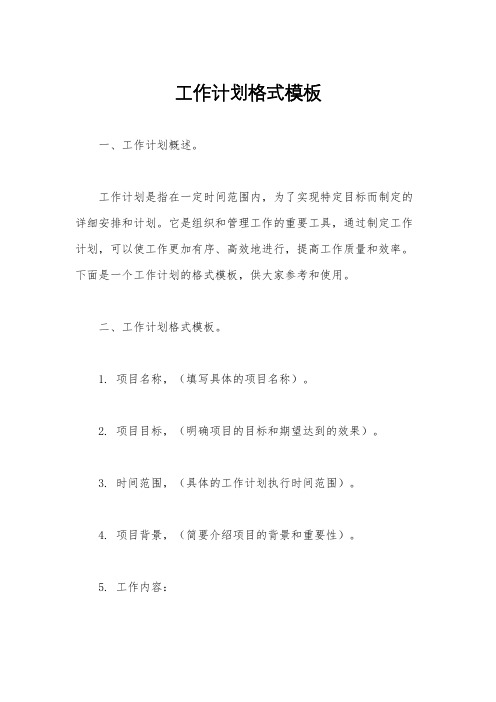 工作计划格式模板

一、工作计划概述。

工作计划是指在一定时间范围内，为了实现特定目标而制定的详细安排和计划。它是组织和管理工作的重要工具，通过制定工作计划，可以使工作更加有序、高效地进行，提高工作质量和效率。下面是一个工作计划的格式模板，供大家参考和使用。

二、工作计划格式模板。

1. 项目名称，（填写具体的项目名称）。

2. 项目目标，（明确项目的目标和期望达到的效果）。

3. 时间范围，（具体的工作计划执行时间范围）。

4. 项目背景，（简要介绍项目的背景和重要性）。

5. 工作内容：